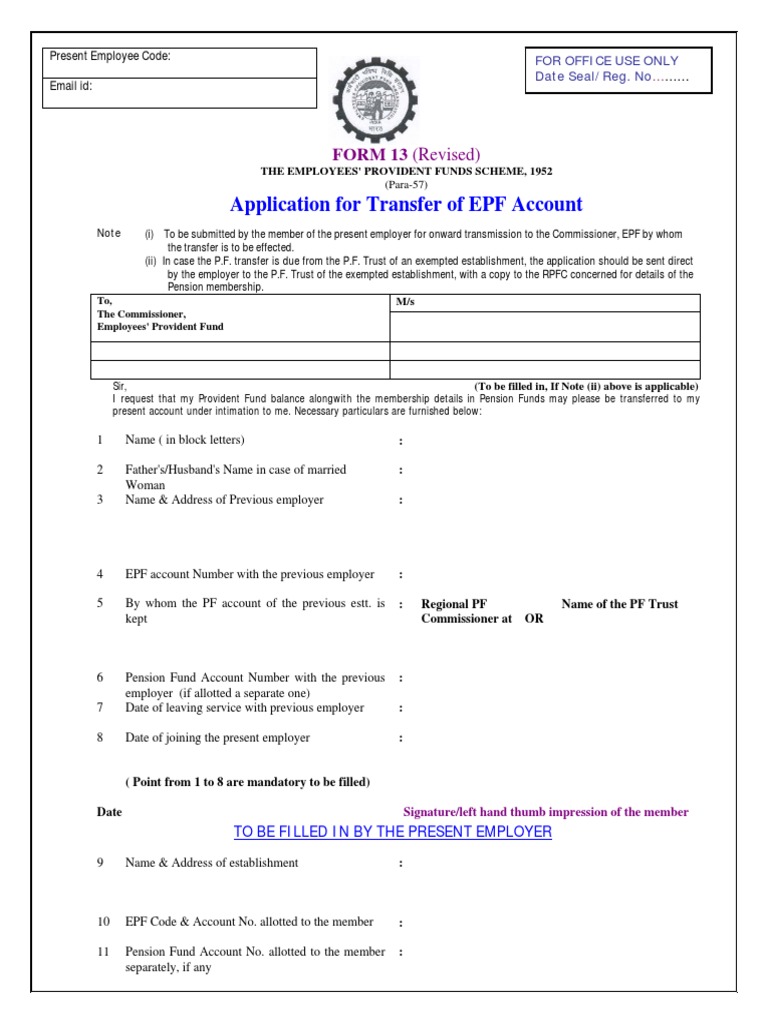 Present Employee Code:

Email id:

FOR OFFICE USE ONLY
Date Seal/ Reg. No………

FORM 13 (Revised)
THE EMPLOYEES' PROVIDENT FUNDS SCHEME, 1952
(Para-57)

Application for Transfer of EPF Account

Note (i) To be submitted by the member of the present employer for onward transmission to the Commissioner, EPF by whom the transfer is to be effected.
(ii) In case the P.F. transfer is due from the P.F. Trust of an exempted establishment, the application should be sent direct by the employer to the P.F. Trust of the exempted establishment, with a copy to the RPFC concerned for details of the Pension membership.

| To, The Commissioner, Employees' Provident Fund | M/s |
|---|---|
| | |
| | |

Sir, (To be filled in, If Note (ii) above is applicable)
I request that my Provident Fund balance alongwith the membership details in Pension Funds may please be transferred to my present account under intimation to me. Necessary particulars are furnished below:

1 Name ( in block letters) :

2 Father's/Husband's Name in case of married Woman :

3 Name & Address of Previous employer :

4 EPF account Number with the previous employer :

5 By whom the PF account of the previous estt. is kept : Regional PF Commissioner at OR Name of the PF Trust

6 Pension Fund Account Number with the previous employer (if allotted a separate one) :

7 Date of leaving service with previous employer :

8 Date of joining the present employer :

( Point from 1 to 8 are mandatory to be filled)

Date Signature/left hand thumb impression of the member

TO BE FILLED IN BY THE PRESENT EMPLOYER

9 Name & Address of establishment :

10 EPF Code & Account No. allotted to the member :

11 Pension Fund Account No. allotted to the member separately, if any :